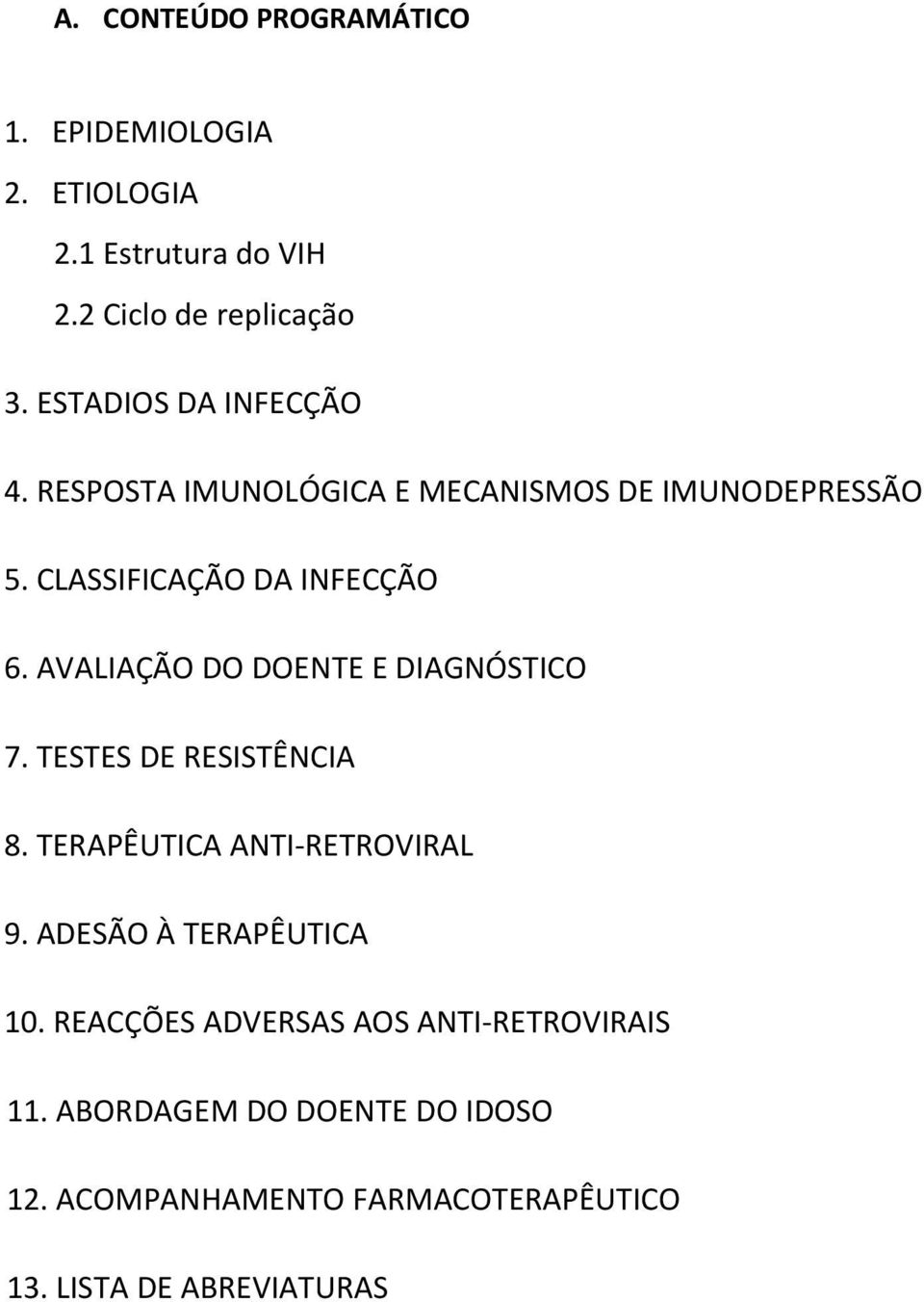 A. CONTEÚDO PROGRAMÁTICO

1. EPIDEMIOLOGIA
2. ETIOLOGIA
2.1 Estrutura do VIH
2.2 Ciclo de replicação

3. ESTADIOS DA INFECÇÃO

4. RESPOSTA IMUNOLÓGICA E MECANISMOS DE IMUNODEPRESSÃO

5. CLASSIFICAÇÃO DA INFECÇÃO

6. AVALIAÇÃO DO DOENTE E DIAGNÓSTICO

7. TESTES DE RESISTÊNCIA

8. TERAPÊUTICA ANTI-RETROVIRAL

9. ADESÃO À TERAPÊUTICA

10. REACÇÕES ADVERSAS AOS ANTI-RETROVIRAIS

11. ABORDAGEM DO DOENTE DO IDOSO

12. ACOMPANHAMENTO FARMACOTERAPÊUTICO

13. LISTA DE ABREVIATURAS